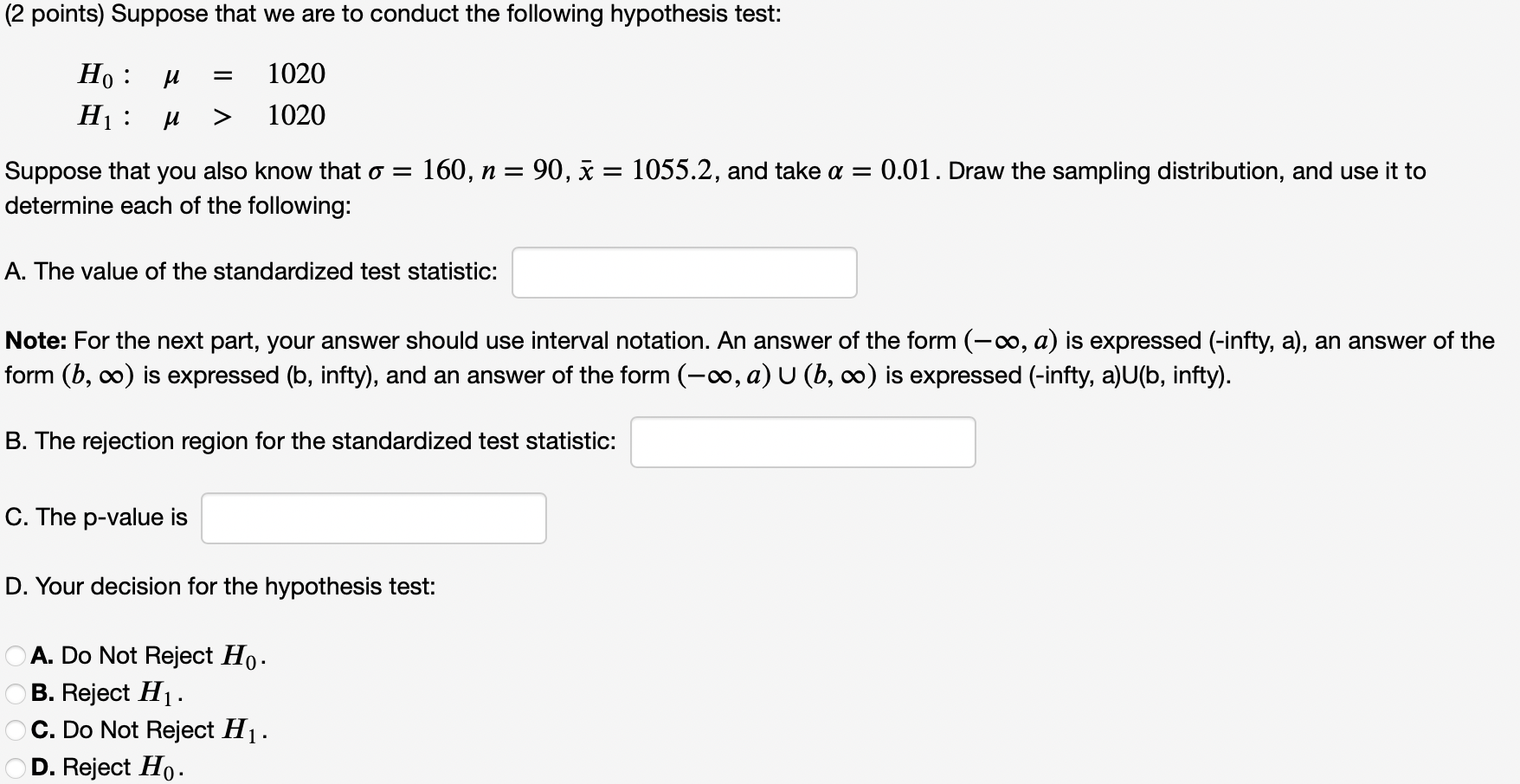 (2 points) Suppose that we are to conduct the following hypothesis test:

$H_0: \mu = 1020$
$H_1: \mu > 1020$

Suppose that you also know that $\sigma = 160$, $n = 90$, $\bar{x} = 1055.2$, and take $\alpha = 0.01$. Draw the sampling distribution, and use it to determine each of the following:

A. The value of the standardized test statistic:

**Note:** For the next part, your answer should use interval notation. An answer of the form $(-\infty, a)$ is expressed (-infty, a), an answer of the form $(b, \infty)$ is expressed (b, infty), and an answer of the form $(-\infty, a) \cup (b, \infty)$ is expressed (-infty, a)U(b, infty).

B. The rejection region for the standardized test statistic:

C. The p-value is

D. Your decision for the hypothesis test:

**A.** Do Not Reject $H_0$.
**B.** Reject $H_1$.
**C.** Do Not Reject $H_1$.
**D.** Reject $H_0$.